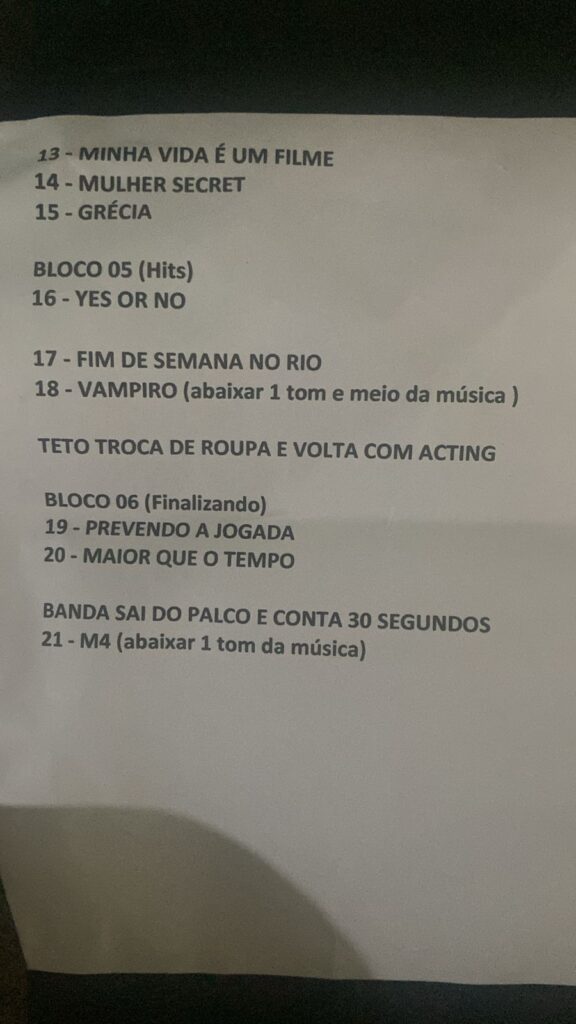 13 - MINHA VIDA É UM FILME
14 - MULHER SECRET
15 - GRÉCIA

BLOCO 05 (Hits)
16 - YES OR NO

17 - FIM DE SEMANA NO RIO
18 - VAMPIRO (abaixar 1 tom e meio da música )

TETO TROCA DE ROUPA E VOLTA COM ACTING

BLOCO 06 (Finalizando)
19 - PREVENDO A JOGADA
20 - MAIOR QUE O TEMPO

BANDA SAI DO PALCO E CONTA 30 SEGUNDOS
21 - M4 (abaixar 1 tom da música)